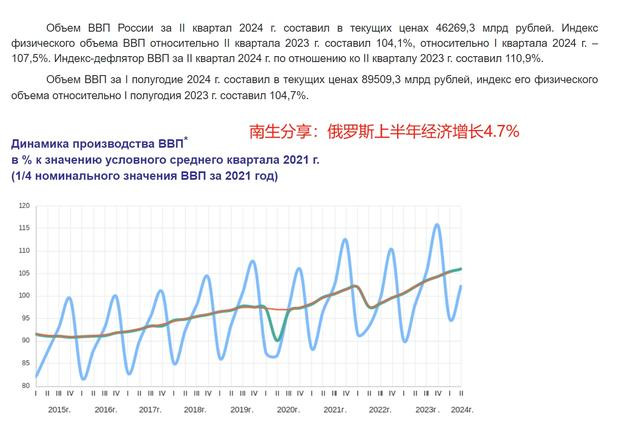 Объем ВВП России за II квартал 2024 г. составил в текущих ценах 46269,3 млрд рублей. Индекс физического объема ВВП относительно II квартала 2023 г. составил 104,1%, относительно I квартала 2024 г. – 107,5%. Индекс-дефлятор ВВП за II квартал 2024 г. по отношению ко II кварталу 2023 г. составил 110,9%.

Объем ВВП за I полугодие 2024 г. составил в текущих ценах 89509,3 млрд рублей, индекс его физического объема относительно I полугодия 2023 г. составил 104,7%.

南生分享：俄罗斯上半年经济增长4.7%

Динамика производства ВВП*
в % к значению условного среднего квартала 2021 г.
(1/4 номинального значения ВВП за 2021 год)

120
115
110
105
100
95
90
85
80

I II III IV I II III IV I II III IV I II III IV I II III IV I II III IV I II III IV I II III IV I II III IV I II

2015г. 2016г. 2017г. 2018г. 2019г. 2020г. 2021г. 2022г. 2023г. 2024г.